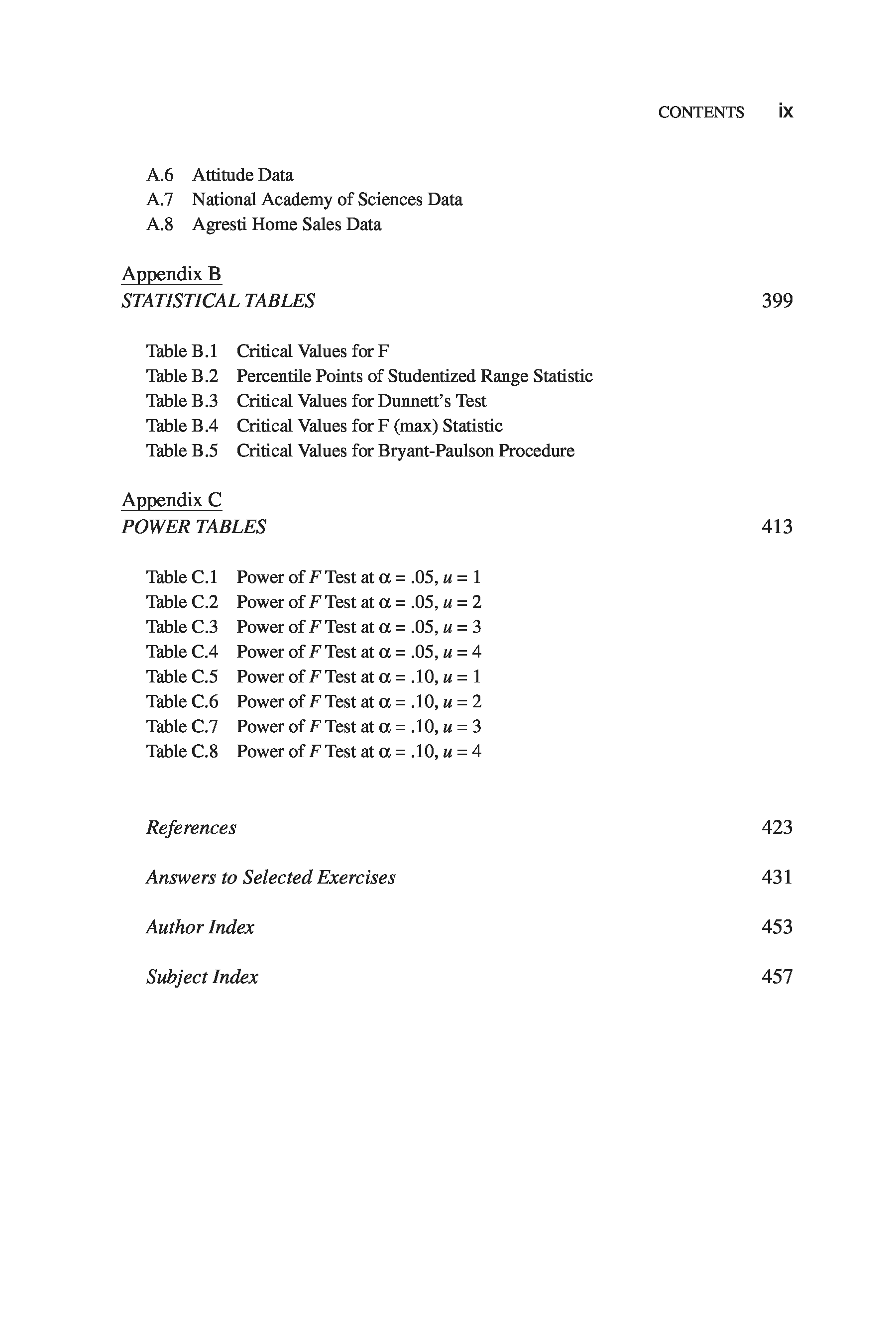 CONTENTS ix

A.6 Attitude Data
A.7 National Academy of Sciences Data
A.8 Agresti Home Sales Data

Appendix B
STATISTICAL TABLES 399

Table B.1 Critical Values for F
Table B.2 Percentile Points of Studentized Range Statistic
Table B.3 Critical Values for Dunnett's Test
Table B.4 Critical Values for F (max) Statistic
Table B.5 Critical Values for Bryant-Paulson Procedure

Appendix C
POWER TABLES 413

Table C.1 Power of $F$ Test at $\alpha = .05$, $u = 1$
Table C.2 Power of $F$ Test at $\alpha = .05$, $u = 2$
Table C.3 Power of $F$ Test at $\alpha = .05$, $u = 3$
Table C.4 Power of $F$ Test at $\alpha = .05$, $u = 4$
Table C.5 Power of $F$ Test at $\alpha = .10$, $u = 1$
Table C.6 Power of $F$ Test at $\alpha = .10$, $u = 2$
Table C.7 Power of $F$ Test at $\alpha = .10$, $u = 3$
Table C.8 Power of $F$ Test at $\alpha = .10$, $u = 4$

References 423

Answers to Selected Exercises 431

Author Index 453

Subject Index 457